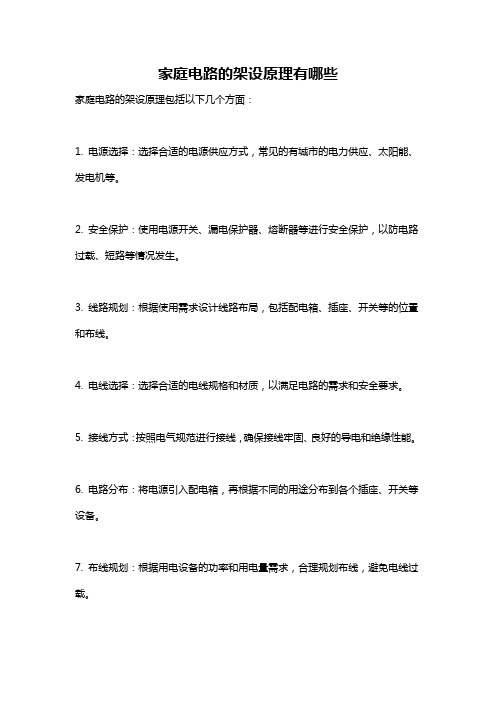 家庭电路的架设原理有哪些

家庭电路的架设原理包括以下几个方面：

1. 电源选择：选择合适的电源供应方式，常见的有城市的电力供应、太阳能、发电机等。

2. 安全保护：使用电源开关、漏电保护器、熔断器等进行安全保护，以防电路过载、短路等情况发生。

3. 线路规划：根据使用需求设计线路布局，包括配电箱、插座、开关等的位置和布线。

4. 电线选择：选择合适的电线规格和材质，以满足电路的需求和安全要求。

5. 接线方式：按照电气规范进行接线，确保接线牢固、良好的导电和绝缘性能。

6. 电路分布：将电源引入配电箱，再根据不同的用途分布到各个插座、开关等设备。

7. 布线规划：根据用电设备的功率和用电量需求，合理规划布线，避免电线过载。